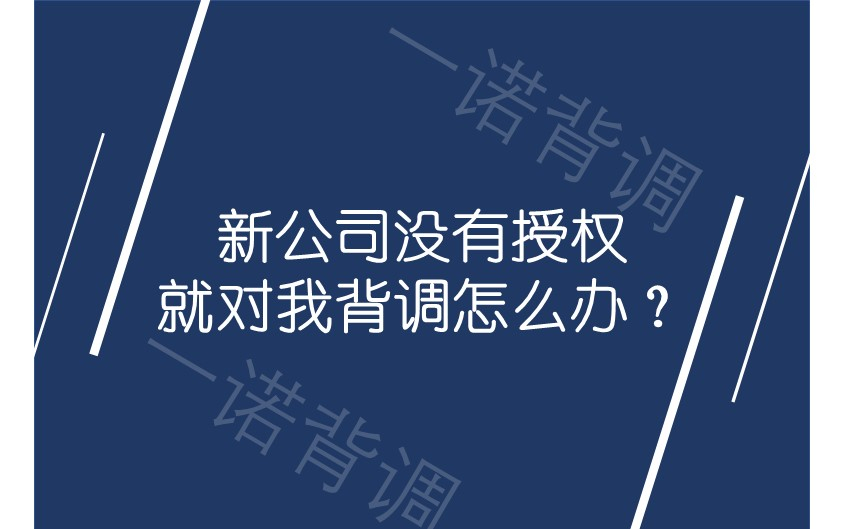 一诺背调

新公司没有授权
就对我背调怎么办？

一诺背调